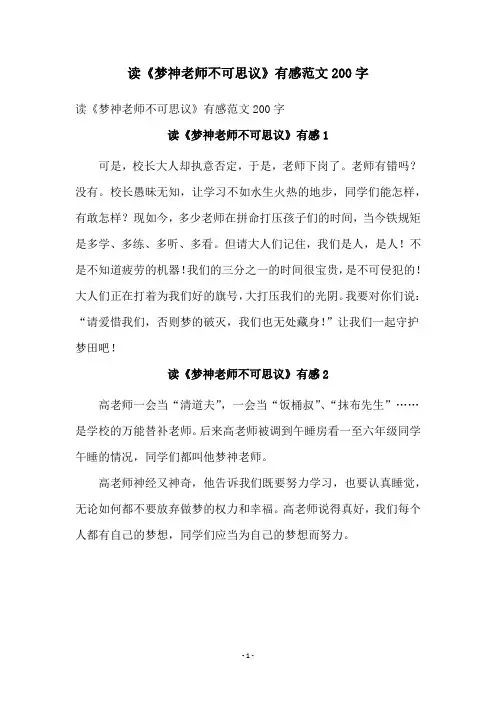 读《梦神老师不可思议》有感范文200字

读《梦神老师不可思议》有感范文200字

读《梦神老师不可思议》有感1

可是，校长大人却执意否定，于是，老师下岗了。老师有错吗？没有。校长愚昧无知，让学习不如水生火热的地步，同学们能怎样，有敢怎样？现如今，多少老师在拼命打压孩子们的时间，当今铁规矩是多学、多练、多听、多看。但请大人们记住，我们是人，是人！不是不知道疲劳的机器！我们的三分之一的时间很宝贵，是不可侵犯的！大人们正在打着为我们好的旗号，大打压我们的光阴。我要对你们说：“请爱惜我们，否则梦的破灭，我们也无处藏身！”让我们一起守护梦田吧！

读《梦神老师不可思议》有感2

高老师一会当“清道夫”，一会当“饭桶叔”、“抹布先生”……是学校的万能替补老师。后来高老师被调到午睡房看一至六年级同学午睡的情况，同学们都叫他梦神老师。

高老师神经又神奇，他告诉我们既要努力学习，也要认真睡觉，无论如何都不要放弃做梦的权力和幸福。高老师说得真好，我们每个人都有自己的梦想，同学们应当为自己的梦想而努力。

- 1 -